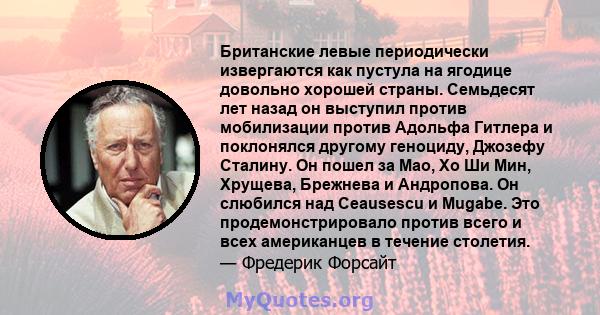 Британские левые периодически извергаются как пустула на ягодице довольно хорошей страны. Семьдесят лет назад он выступил против мобилизации против Адольфа Гитлера и поклонялся другому геноциду, Джозефу Сталину. Он пошел за Мао, Хо Ши Мин, Хрущева, Брежнева и Андропова. Он слюбился над Ceausescu и Mugabe. Это продемонстрировало против всего и всех американцев в течение столетия.
— Фредерик Форсайт

MyQuotes.org